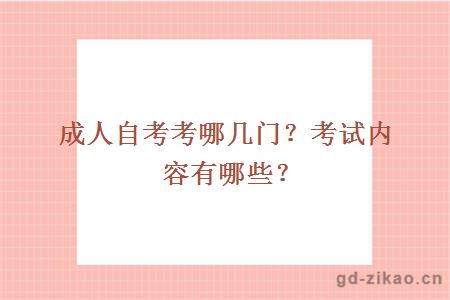 成人自考考哪几门？考试内容有哪些？

gd-zikao.cn